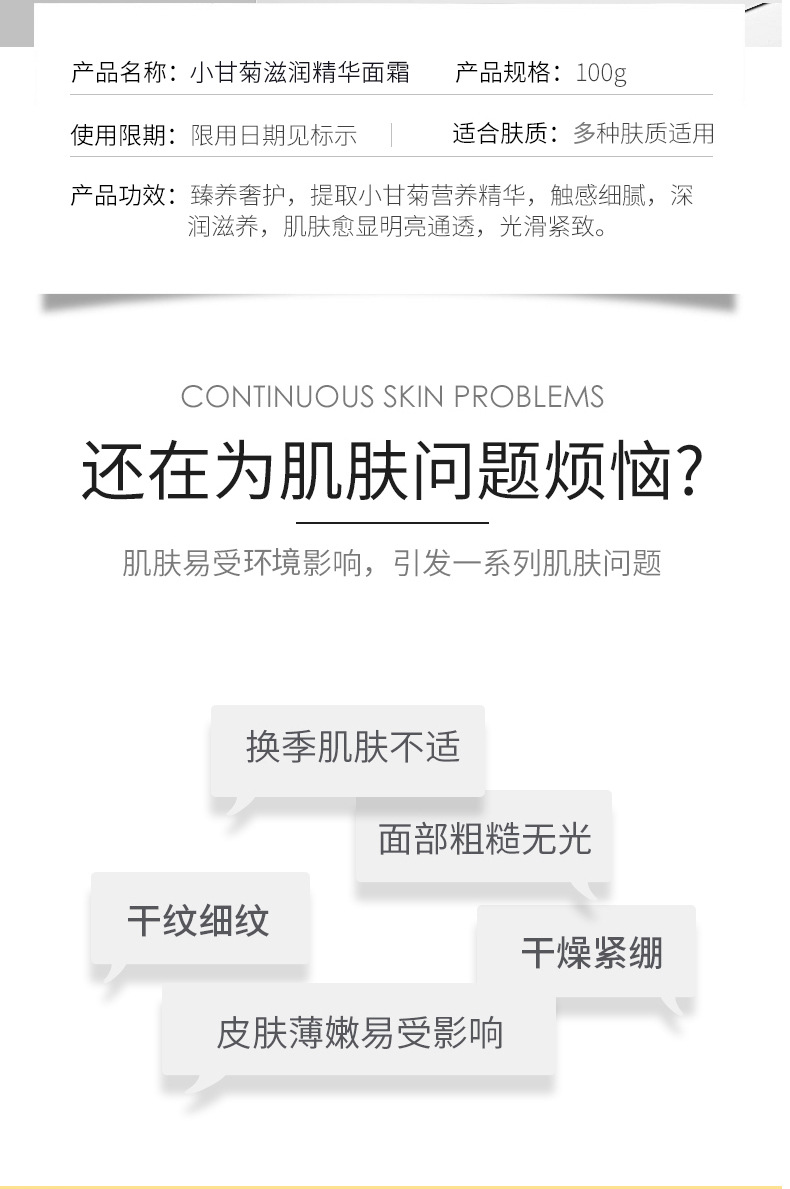 产品名称：小甘菊滋润精华面霜　产品规格：100g

使用限期：限用日期见标示　适合肤质：多种肤质适用

产品功效：臻养奢护，提取小甘菊营养精华，触感细腻，深润滋养，肌肤愈显明亮通透，光滑紧致。

CONTINUOUS SKIN PROBLEMS

还在为肌肤问题烦恼?

肌肤易受环境影响，引发一系列肌肤问题

换季肌肤不适

面部粗糙无光

干纹细纹

干燥紧绷

皮肤薄嫩易受影响